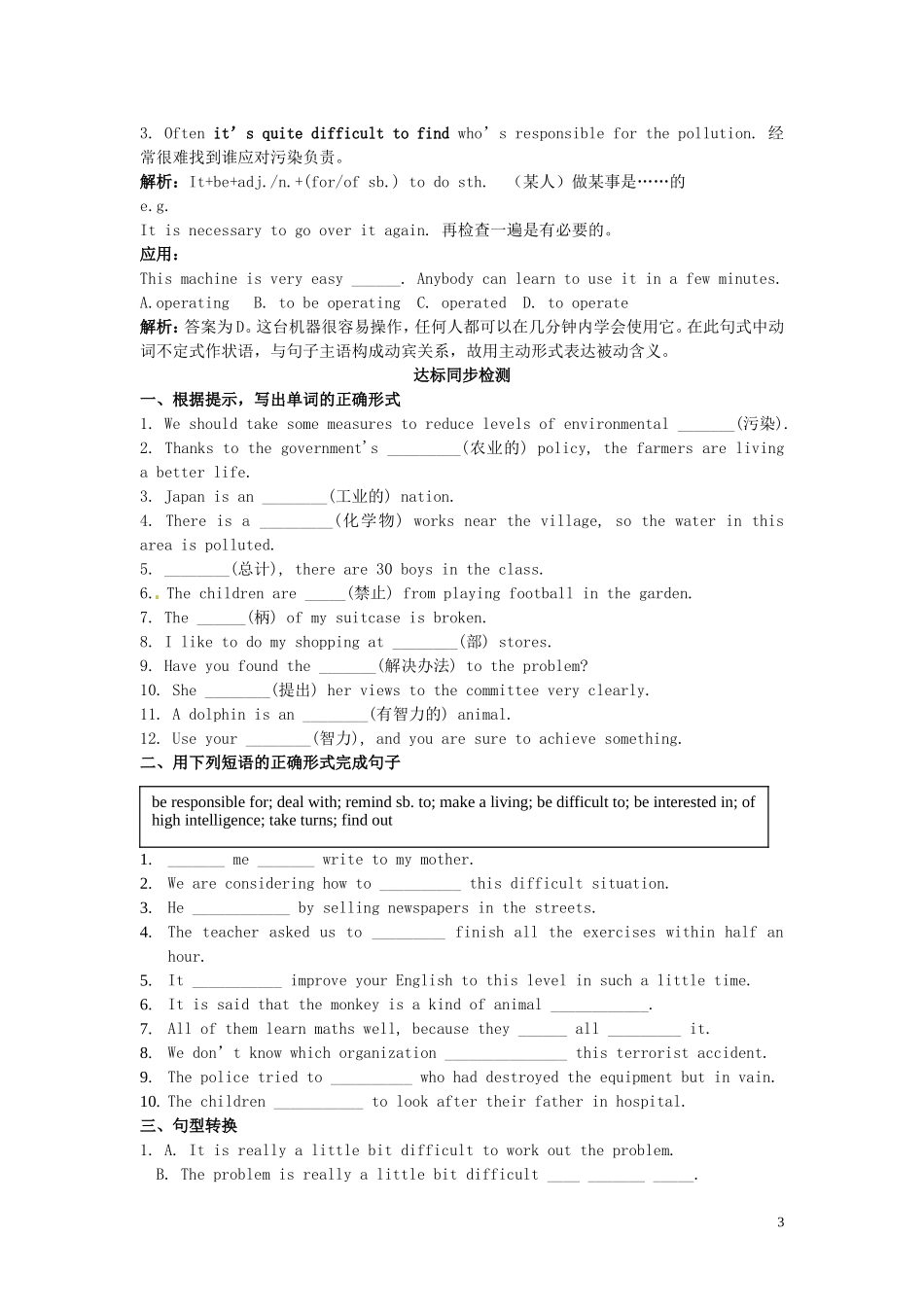 3. Often it's quite difficult to find who's responsible for the pollution. 经常很难找到谁应对污染负责。

解析：It+be+adj./n.+(for/of sb.) to do sth. （某人）做某事是……的

e.g.

It is necessary to go over it again. 再检查一遍是有必要的。

应用：

This machine is very easy ______. Anybody can learn to use it in a few minutes.

A.operating B. to be operating C. operated D. to operate

解析：答案为D。这台机器很容易操作，任何人都可以在几分钟内学会使用它。在此句式中动词不定式作状语，与句子主语构成动宾关系，故用主动形式表达被动含义。

达标同步检测

一、根据提示，写出单词的正确形式

1. We should take some measures to reduce levels of environmental _______(污染).

2. Thanks to the government's _________(农业的) policy, the farmers are living a better life.

3. Japan is an ________(工业的) nation.

4. There is a _________(化学物) works near the village, so the water in this area is polluted.

5. ________(总计), there are 30 boys in the class.

6. The children are _____(禁止) from playing football in the garden.

7. The ______(柄) of my suitcase is broken.

8. I like to do my shopping at ________(部) stores.

9. Have you found the _______(解决办法) to the problem?

10. She ________(提出) her views to the committee very clearly.

11. A dolphin is an ________(有智力的) animal.

12. Use your ________(智力), and you are sure to achieve something.

二、用下列短语的正确形式完成句子

be responsible for; deal with; remind sb. to; make a living; be difficult to; be interested in; of high intelligence; take turns; find out

1. _______ me _______ write to my mother.

2. We are considering how to __________ this difficult situation.

3. He ____________ by selling newspapers in the streets.

4. The teacher asked us to _________ finish all the exercises within half an hour.

5. It ___________ improve your English to this level in such a little time.

6. It is said that the monkey is a kind of animal ____________.

7. All of them learn maths well, because they ______ all _________ it.

8. We don't know which organization _______________ this terrorist accident.

9. The police tried to __________ who had destroyed the equipment but in vain.

10. The children ___________ to look after their father in hospital.

三、句型转换

1. A. It is really a little bit difficult to work out the problem.

B. The problem is really a little bit difficult ____ _______ _____.

3